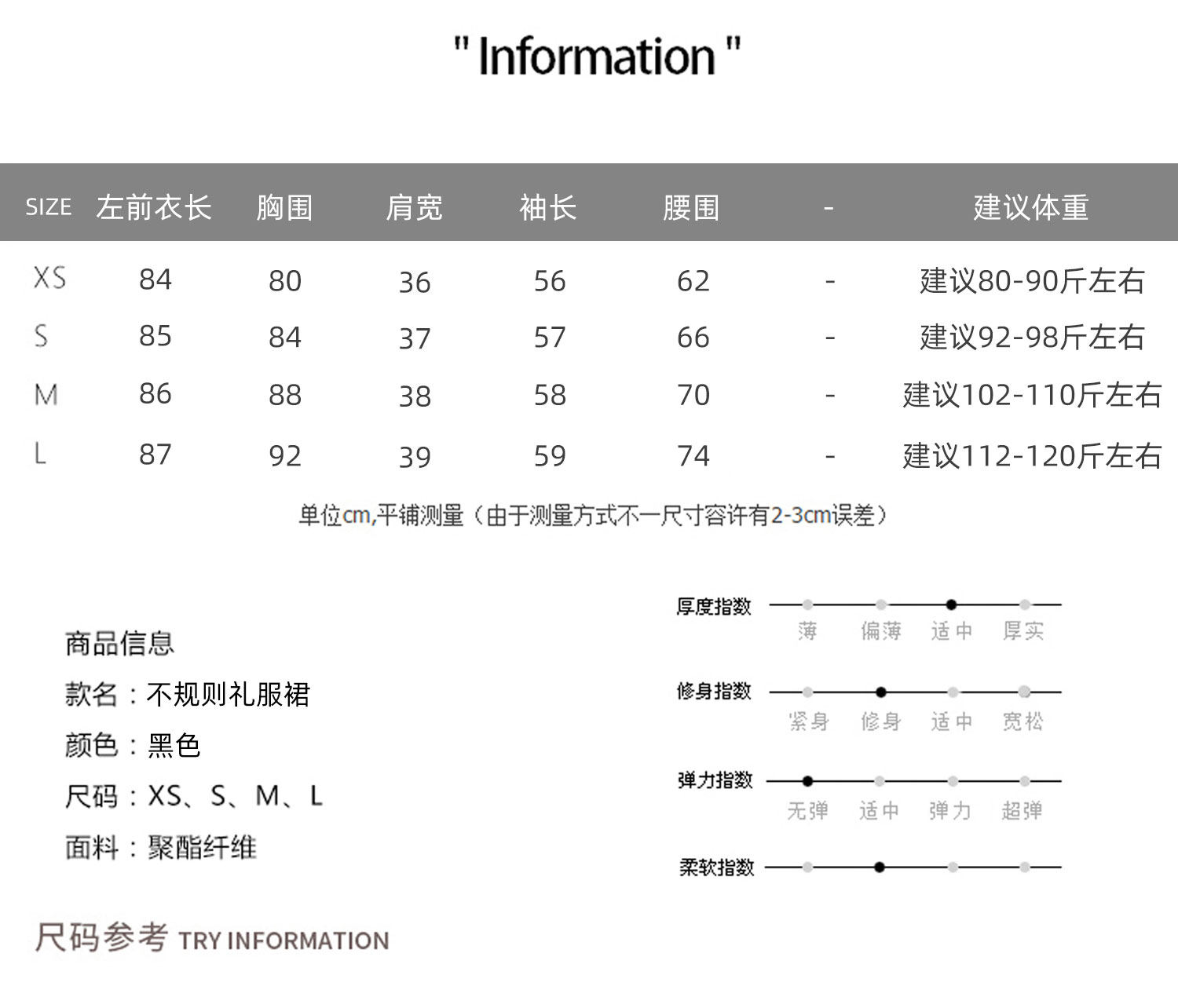 " Information "

| SIZE | 左前衣长 | 胸围 | 肩宽 | 袖长 | 腰围 | - | 建议体重 |
|---|---|---|---|---|---|---|---|
| XS | 84 | 80 | 36 | 56 | 62 | - | 建议80-90斤左右 |
| S | 85 | 84 | 37 | 57 | 66 | - | 建议92-98斤左右 |
| M | 86 | 88 | 38 | 58 | 70 | - | 建议102-110斤左右 |
| L | 87 | 92 | 39 | 59 | 74 | - | 建议112-120斤左右 |

单位cm,平铺测量（由于测量方式不一尺寸容许有2-3cm误差）

商品信息
款名：不规则礼服裙
颜色：黑色
尺码：XS、S、M、L
面料：聚酯纤维

厚度指数
薄 偏薄 适中 厚实

修身指数
紧身 修身 适中 宽松

弹力指数
无弹 适中 弹力 超弹

柔软指数

尺码参考 TRY INFORMATION